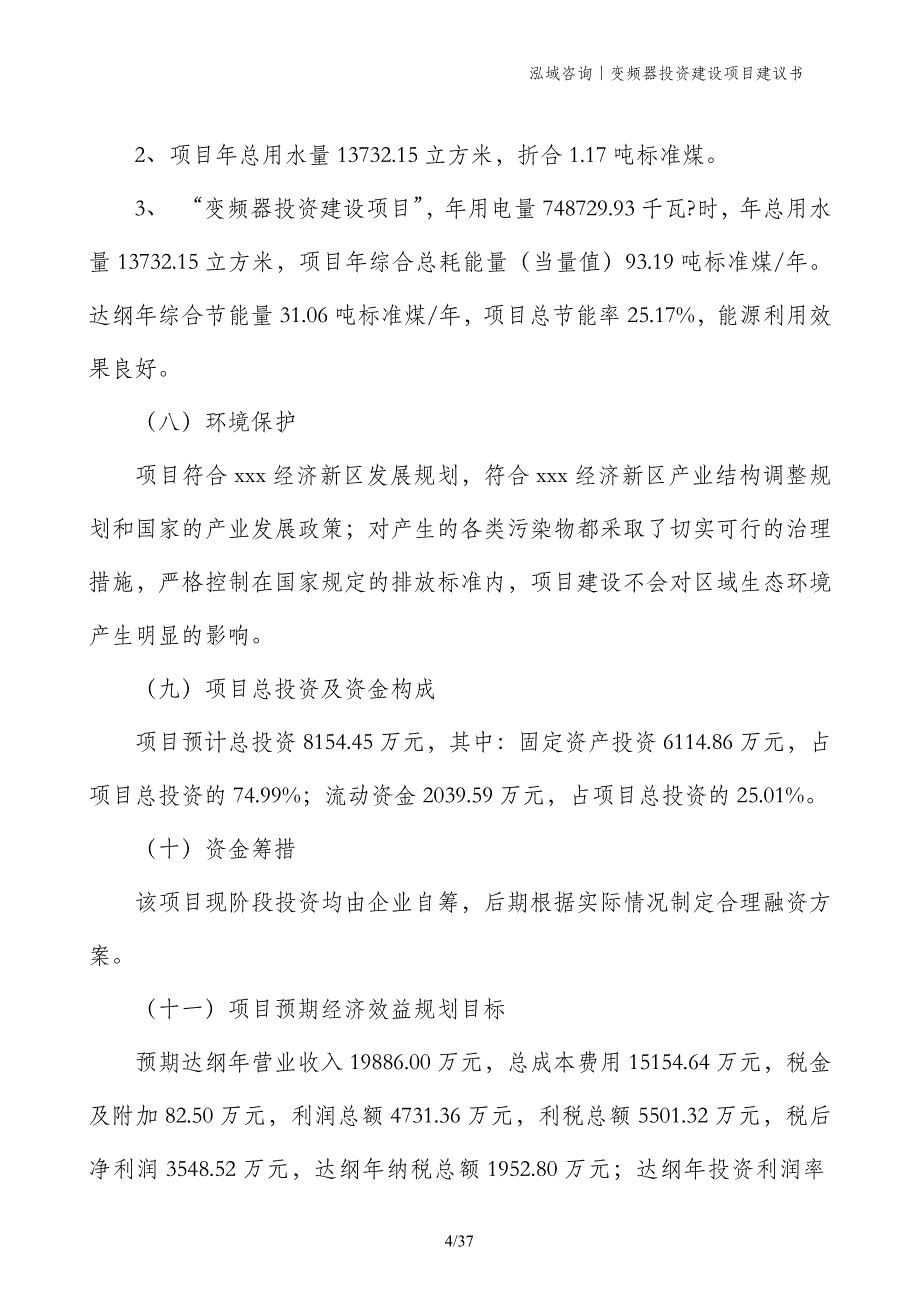 泓域咨询丨变频器投资建设项目建议书

2、项目年总用水量 13732.15 立方米，折合 1.17 吨标准煤。

3、 “变频器投资建设项目”，年用电量 748729.93 千瓦?时，年总用水量 13732.15 立方米，项目年综合总耗能量（当量值）93.19 吨标准煤/年。达纲年综合节能量 31.06 吨标准煤/年，项目总节能率 25.17%，能源利用效果良好。

（八）环境保护

项目符合 xxx 经济新区发展规划，符合 xxx 经济新区产业结构调整规划和国家的产业发展政策；对产生的各类污染物都采取了切实可行的治理措施，严格控制在国家规定的排放标准内，项目建设不会对区域生态环境产生明显的影响。

（九）项目总投资及资金构成

项目预计总投资 8154.45 万元，其中：固定资产投资 6114.86 万元，占项目总投资的 74.99%；流动资金 2039.59 万元，占项目总投资的 25.01%。

（十）资金筹措

该项目现阶段投资均由企业自筹，后期根据实际情况制定合理融资方案。

（十一）项目预期经济效益规划目标

预期达纲年营业收入 19886.00 万元，总成本费用 15154.64 万元，税金及附加 82.50 万元，利润总额 4731.36 万元，利税总额 5501.32 万元，税后净利润 3548.52 万元，达纲年纳税总额 1952.80 万元；达纲年投资利润率

4/37